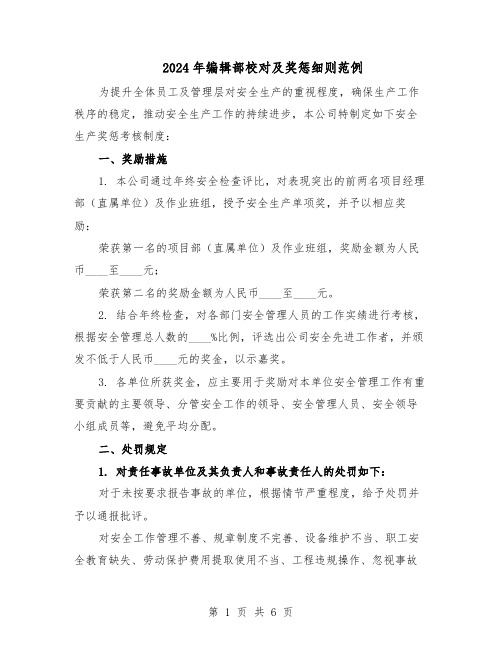 2024年编辑部校对及奖惩细则范例

为提升全体员工及管理层对安全生产的重视程度，确保生产工作秩序的稳定，推动安全生产工作的持续进步，本公司特制定如下安全生产奖惩考核制度：

一、奖励措施

1. 本公司通过年终安全检查评比，对表现突出的前两名项目经理部（直属单位）及作业班组，授予安全生产单项奖，并予以相应奖励：

荣获第一名的项目部（直属单位）及作业班组，奖励金额为人民币____至____元；

荣获第二名的奖励金额为人民币____至____元。

2. 结合年终检查，对各部门安全管理人员的工作实绩进行考核，根据安全管理总人数的____%比例，评选出公司安全先进工作者，并颁发不低于人民币____元的奖金，以示嘉奖。

3. 各单位所获奖金，应主要用于奖励对本单位安全管理工作有重要贡献的主要领导、分管安全工作的领导、安全管理人员、安全领导小组成员等，避免平均分配。

二、处罚规定

1. 对责任事故单位及其负责人和事故责任人的处罚如下：

对于未按要求报告事故的单位，根据情节严重程度，给予处罚并予以通报批评。

对安全工作管理不善、规章制度不完善、设备维护不当、职工安全教育缺失、劳动保护费用提取使用不当、工程违规操作、忽视事故

第 1 页 共 6 页